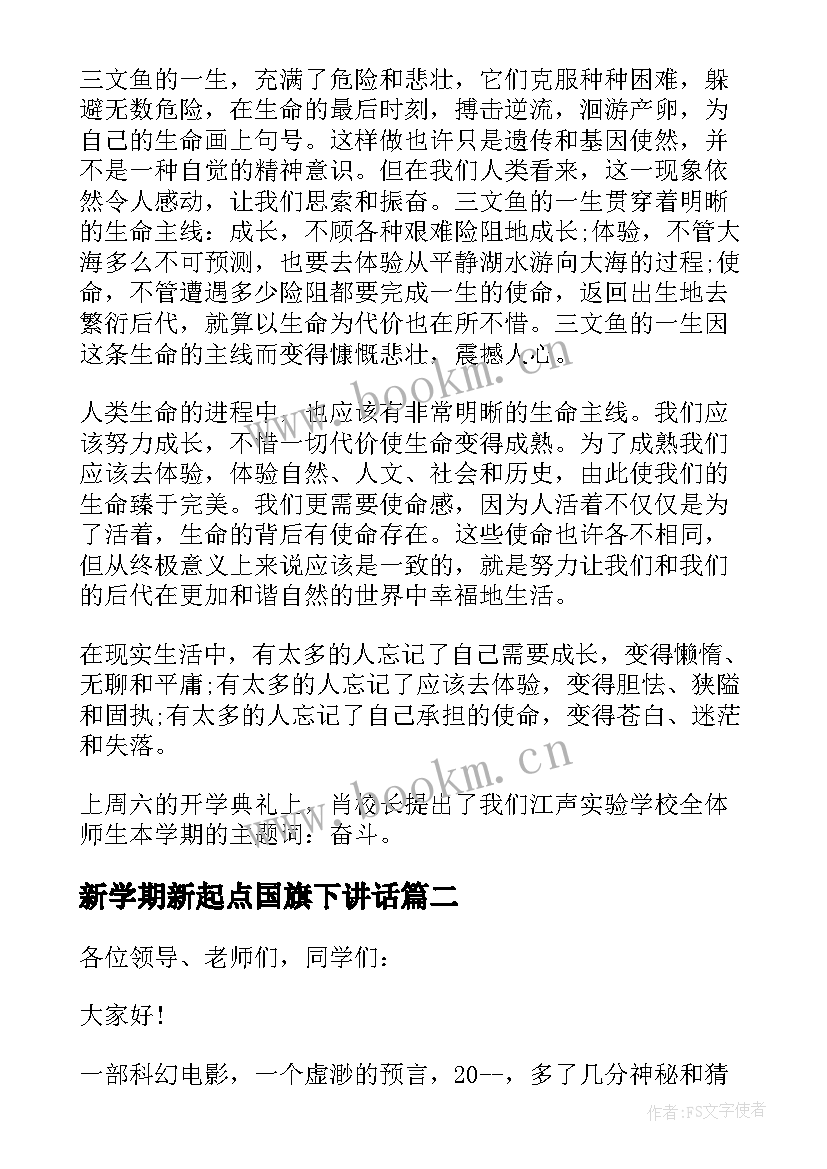 三文鱼的一生，充满了危险和悲壮，它们克服种种困难，躲避无数危险，在生命的最后时刻，搏击逆流，洄游产卵，为自己的生命画上句号。这样做也许只是遗传和基因使然，并不是一种自觉的精神意识。但在我们人类看来，这一现象依然令人感动，让我们思索和振奋。三文鱼的一生贯穿着明晰的生命主线：成长，不顾各种艰难险阻地成长;体验，不管大海多么不可预测，也要去体验从平静湖水游向大海的过程;使命，不管遭遇多少险阻都要完成一生的使命，返回出生地去繁衍后代，就算以生命为代价也在所不惜。三文鱼的一生因这条生命的主线而变得慷慨悲壮，震撼人心。

www.bookm.cn

人类生命的进程中，也应该有非常明晰的生命主线。我们应该努力成长，不惜一切代价使生命变得成熟。为了成熟我们应该去体验，体验自然、人文、社会和历史，由此使我们的生命臻于完美。我们更需要使命感，因为人活着不仅仅是为了活着，生命的背后有使命存在。这些使命也许各不相同，但从终极意义上来说应该是一致的，就是努力让我们和我们的后代在更加和谐自然的世界中幸福地生活。

在现实生活中，有太多的人忘记了自己需要成长，变得懒惰、无聊和平庸;有太多的人忘记了应该去体验，变得胆怯、狭隘和固执;有太多的人忘记了自己承担的使命，变得苍白、迷茫和失落。

www.bookm.cn

上周六的开学典礼上，肖校长提出了我们江声实验学校全体师生本学期的主题词：奋斗。

新学期新起点国旗下讲话篇二

各位领导、老师们，同学们：

大家好！

一部科幻电影，一个虚渺的预言，20--，多了几分神秘和猜

作者：FS文字使者